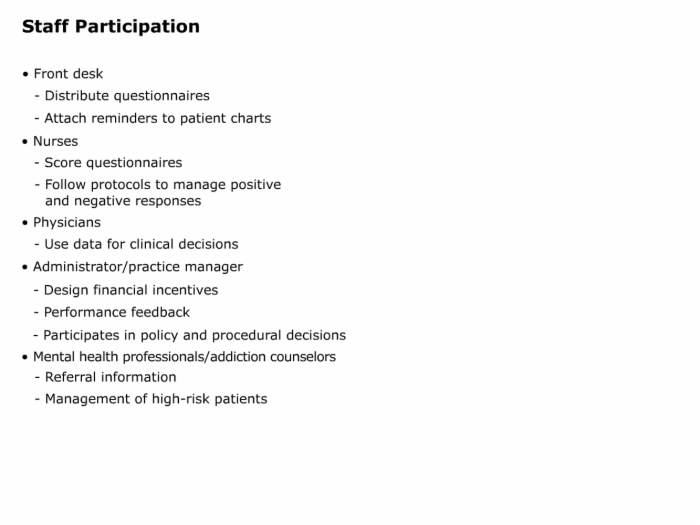 Staff Participation

• Front desk
- Distribute questionnaires
- Attach reminders to patient charts
• Nurses
- Score questionnaires
- Follow protocols to manage positive and negative responses
• Physicians
- Use data for clinical decisions
• Administrator/practice manager
- Design financial incentives
- Performance feedback
- Participates in policy and procedural decisions
• Mental health professionals/addiction counselors
- Referral information
- Management of high-risk patients